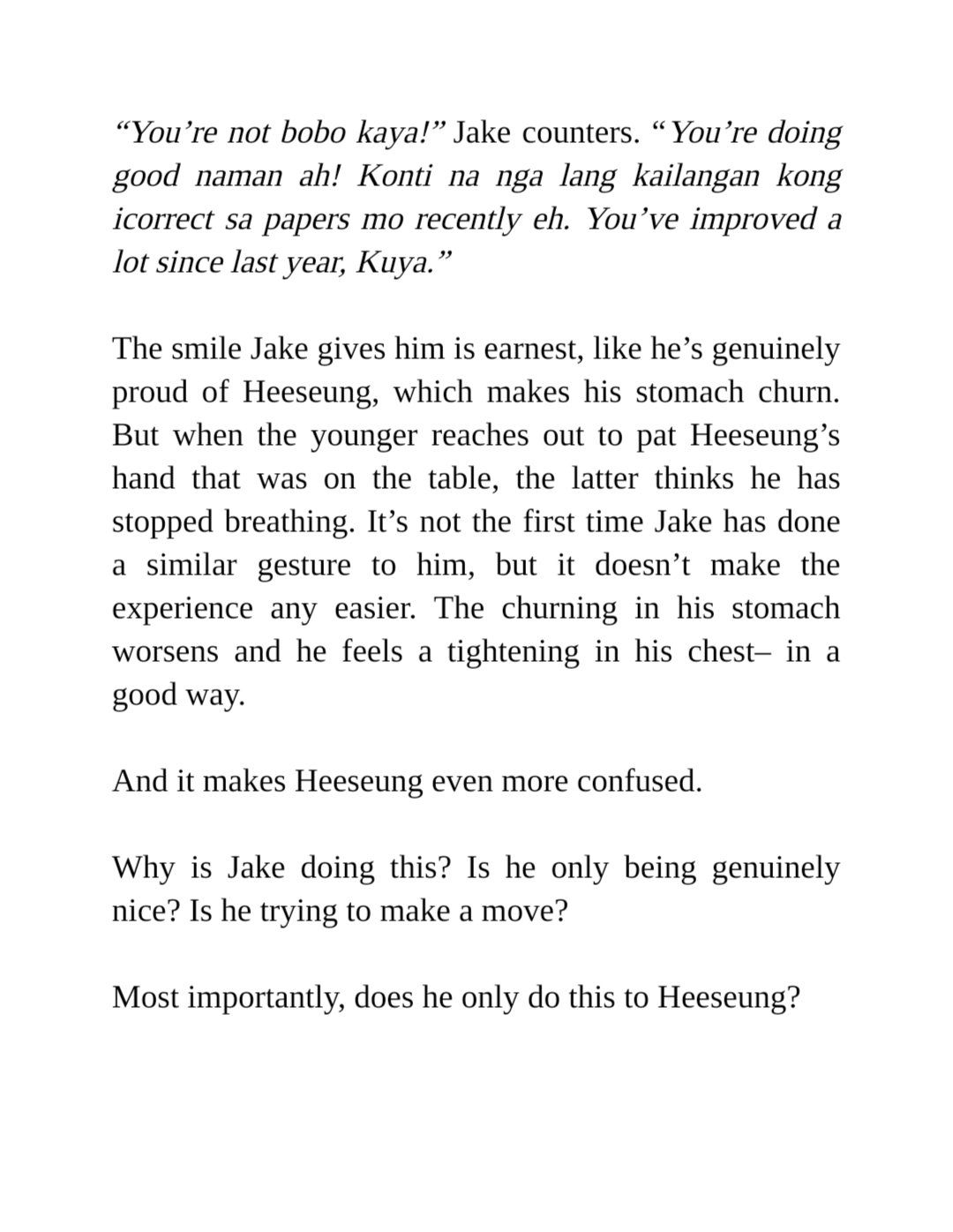 “You’re not bobo kaya!” Jake counters. “You’re doing good naman ah! Konti na nga lang kailangan kong icorrect sa papers mo recently eh. You’ve improved a lot since last year, Kuya.”

The smile Jake gives him is earnest, like he’s genuinely proud of Heeseung, which makes his stomach churn. But when the younger reaches out to pat Heeseung’s hand that was on the table, the latter thinks he has stopped breathing. It’s not the first time Jake has done a similar gesture to him, but it doesn’t make the experience any easier. The churning in his stomach worsens and he feels a tightening in his chest– in a good way.

And it makes Heeseung even more confused.

Why is Jake doing this? Is he only being genuinely nice? Is he trying to make a move?

Most importantly, does he only do this to Heeseung?